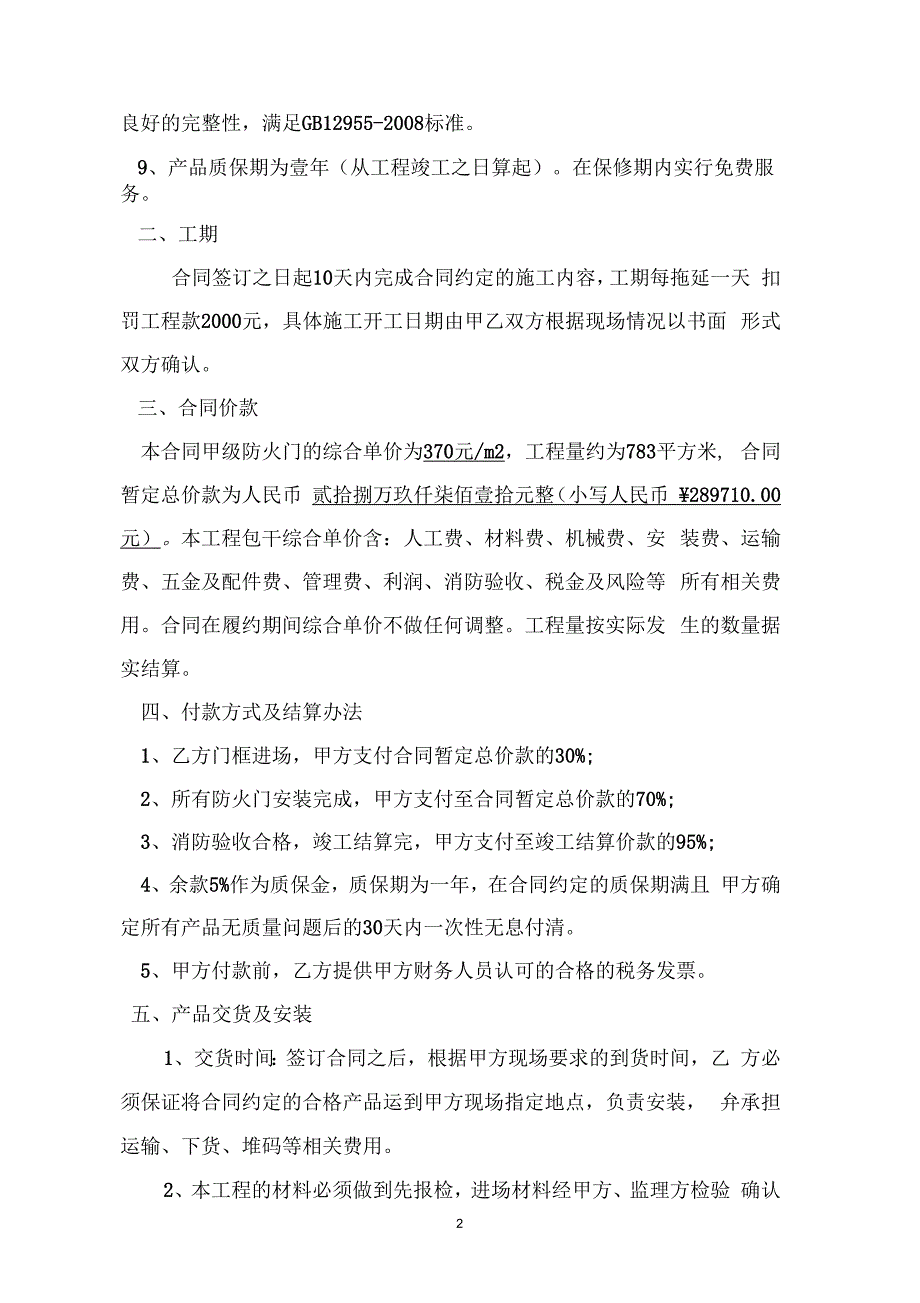 良好的完整性，满足GB12955-2008标准。

9、产品质保期为壹年（从工程竣工之日算起）。在保修期内实行免费服务。

二、工期

合同签订之日起10天内完成合同约定的施工内容，工期每拖延一天 扣罚工程款2000元，具体施工开工日期由甲乙双方根据现场情况以书面 形式双方确认。

三、合同价款

本合同甲级防火门的综合单价为370元/m2，工程量约为783平方米， 合同暂定总价款为人民币 贰拾捌万玖仟柒佰壹拾元整（小写人民币 ¥289710.00元）。本工程包干综合单价含：人工费、材料费、机械费、安 装费、运输费、五金及配件费、管理费、利润、消防验收、税金及风险等 所有相关费用。合同在履约期间综合单价不做任何调整。工程量按实际发 生的数量据实结算。

四、付款方式及结算办法

1、乙方门框进场，甲方支付合同暂定总价款的30%;

2、所有防火门安装完成，甲方支付至合同暂定总价款的70%;

3、消防验收合格，竣工结算完，甲方支付至竣工结算价款的95%;

4、余款5%作为质保金，质保期为一年，在合同约定的质保期满且 甲方确定所有产品无质量问题后的30天内一次性无息付清。

5、甲方付款前，乙方提供甲方财务人员认可的合格的税务发票。

五、产品交货及安装

1、交货时间:签订合同之后，根据甲方现场要求的到货时间，乙 方必须保证将合同约定的合格产品运到甲方现场指定地点，负责安装， 弁承担运输、下货、堆码等相关费用。

2、本工程的材料必须做到先报检，进场材料经甲方、监理方检验 确认

2